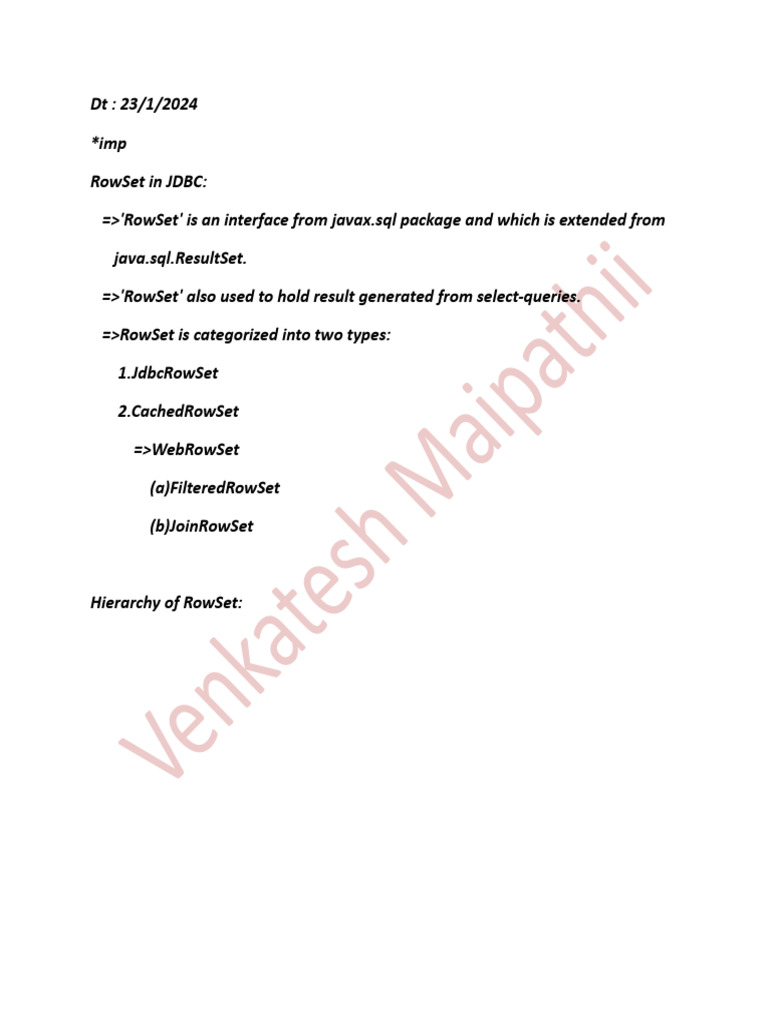 Dt : 23/1/2024

*imp

RowSet in JDBC:

=>'RowSet' is an interface from javax.sql package and which is extended from java.sql.ResultSet.

=>'RowSet' also used to hold result generated from select-queries.

=>RowSet is categorized into two types:

1.JdbcRowSet

2.CachedRowSet

=>WebRowSet

(a)FilteredRowSet

(b)JoinRowSet

Hierarchy of RowSet:

Venkatesh Maipathii